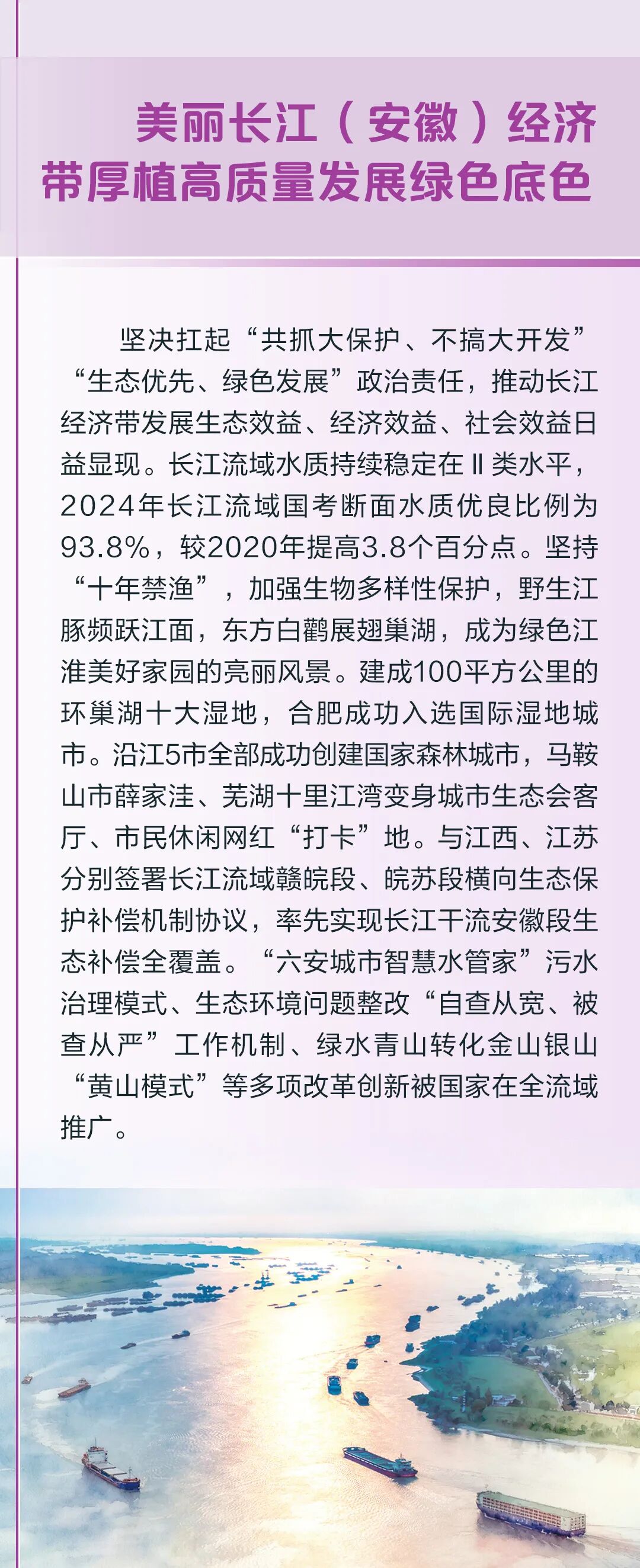 美丽长江（安徽）经济带厚植高质量发展绿色底色

坚决扛起“共抓大保护、不搞大开发”“生态优先、绿色发展”政治责任，推动长江经济带发展生态效益、经济效益、社会效益日益显现。长江流域水质持续稳定在Ⅱ类水平，2024年长江流域国考断面水质优良比例为93.8%，较2020年提高3.8个百分点。坚持“十年禁渔”，加强生物多样性保护，野生江豚频跃江面，东方白鹳展翅巢湖，成为绿色江淮美好家园的亮丽风景。建成100平方公里的环巢湖十大湿地，合肥成功入选国际湿地城市。沿江5市全部成功创建国家森林城市，马鞍山市薛家洼、芜湖十里江湾变身城市生态会客厅、市民休闲网红“打卡”地。与江西、江苏分别签署长江流域赣皖段、皖苏段横向生态保护补偿机制协议，率先实现长江干流安徽段生态补偿全覆盖。“六安城市智慧水管家”污水治理模式、生态环境问题整改“自查从宽、被查从严”工作机制、绿水青山转化金山银山“黄山模式”等多项改革创新被国家在全流域推广。